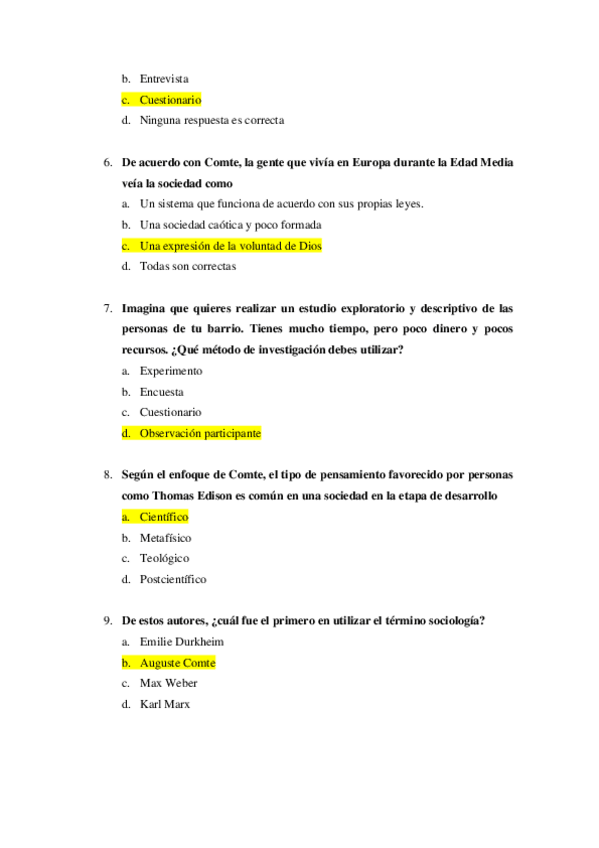 b. Entrevista
c. Cuestionario
d. Ninguna respuesta es correcta

6. De acuerdo con Comte, la gente que vivía en Europa durante la Edad Media veía la sociedad como
a. Un sistema que funciona de acuerdo con sus propias leyes.
b. Una sociedad caótica y poco formada
c. Una expresión de la voluntad de Dios
d. Todas son correctas

7. Imagina que quieres realizar un estudio exploratorio y descriptivo de las personas de tu barrio. Tienes mucho tiempo, pero poco dinero y pocos recursos. ¿Qué método de investigación debes utilizar?
a. Experimento
b. Encuesta
c. Cuestionario
d. Observación participante

8. Según el enfoque de Comte, el tipo de pensamiento favorecido por personas como Thomas Edison es común en una sociedad en la etapa de desarrollo
a. Científico
b. Metafísico
c. Teológico
d. Postcientífico

9. De estos autores, ¿cuál fue el primero en utilizar el término sociología?
a. Emilie Durkheim
b. Auguste Comte
c. Max Weber
d. Karl Marx